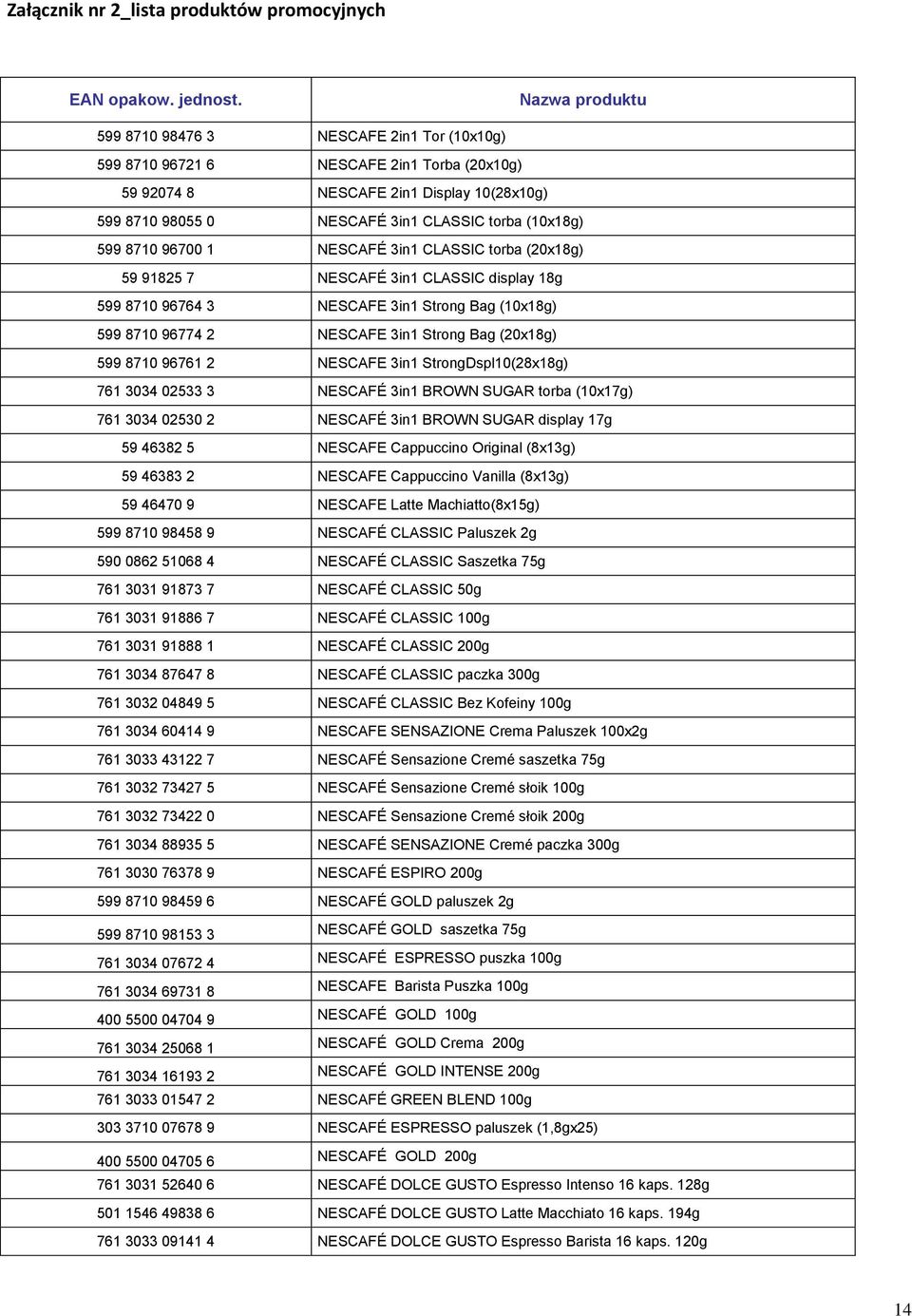 Załącznik nr 2_lista produktów promocyjnych

| EAN opakow. jednost. | Nazwa produktu |
|---|---|
| 599 8710 98476 3 | NESCAFE 2in1 Tor (10x10g) |
| 599 8710 96721 6 | NESCAFE 2in1 Torba (20x10g) |
| 59 92074 8 | NESCAFE 2in1 Display 10(28x10g) |
| 599 8710 98055 0 | NESCAFÉ 3in1 CLASSIC torba (10x18g) |
| 599 8710 96700 1 | NESCAFÉ 3in1 CLASSIC torba (20x18g) |
| 59 91825 7 | NESCAFÉ 3in1 CLASSIC display 18g |
| 599 8710 96764 3 | NESCAFE 3in1 Strong Bag (10x18g) |
| 599 8710 96774 2 | NESCAFE 3in1 Strong Bag (20x18g) |
| 599 8710 96761 2 | NESCAFE 3in1 StrongDspl10(28x18g) |
| 761 3034 02533 3 | NESCAFÉ 3in1 BROWN SUGAR torba (10x17g) |
| 761 3034 02530 2 | NESCAFÉ 3in1 BROWN SUGAR display 17g |
| 59 46382 5 | NESCAFE Cappuccino Original (8x13g) |
| 59 46383 2 | NESCAFE Cappuccino Vanilla (8x13g) |
| 59 46470 9 | NESCAFE Latte Machiatto(8x15g) |
| 599 8710 98458 9 | NESCAFÉ CLASSIC Paluszek 2g |
| 590 0862 51068 4 | NESCAFÉ CLASSIC Saszetka 75g |
| 761 3031 91873 7 | NESCAFÉ CLASSIC 50g |
| 761 3031 91886 7 | NESCAFÉ CLASSIC 100g |
| 761 3031 91888 1 | NESCAFÉ CLASSIC 200g |
| 761 3034 87647 8 | NESCAFÉ CLASSIC paczka 300g |
| 761 3032 04849 5 | NESCAFÉ CLASSIC Bez Kofeiny 100g |
| 761 3034 60414 9 | NESCAFE SENSAZIONE Crema Paluszek 100x2g |
| 761 3033 43122 7 | NESCAFÉ Sensazione Cremé saszetka 75g |
| 761 3032 73427 5 | NESCAFÉ Sensazione Cremé słoik 100g |
| 761 3032 73422 0 | NESCAFÉ Sensazione Cremé słoik 200g |
| 761 3034 88935 5 | NESCAFÉ SENSAZIONE Cremé paczka 300g |
| 761 3030 76378 9 | NESCAFÉ ESPIRO 200g |
| 599 8710 98459 6 | NESCAFÉ GOLD paluszek 2g |
| 599 8710 98153 3 | NESCAFÉ GOLD saszetka 75g |
| 761 3034 07672 4 | NESCAFÉ ESPRESSO puszka 100g |
| 761 3034 69731 8 | NESCAFE Barista Puszka 100g |
| 400 5500 04704 9 | NESCAFÉ GOLD 100g |
| 761 3034 25068 1 | NESCAFÉ GOLD Crema 200g |
| 761 3034 16193 2 | NESCAFÉ GOLD INTENSE 200g |
| 761 3033 01547 2 | NESCAFÉ GREEN BLEND 100g |
| 303 3710 07678 9 | NESCAFÉ ESPRESSO paluszek (1,8gx25) |
| 400 5500 04705 6 | NESCAFÉ GOLD 200g |
| 761 3031 52640 6 | NESCAFÉ DOLCE GUSTO Espresso Intenso 16 kaps. 128g |
| 501 1546 49838 6 | NESCAFÉ DOLCE GUSTO Latte Macchiato 16 kaps. 194g |
| 761 3033 09141 4 | NESCAFÉ DOLCE GUSTO Espresso Barista 16 kaps. 120g |

14